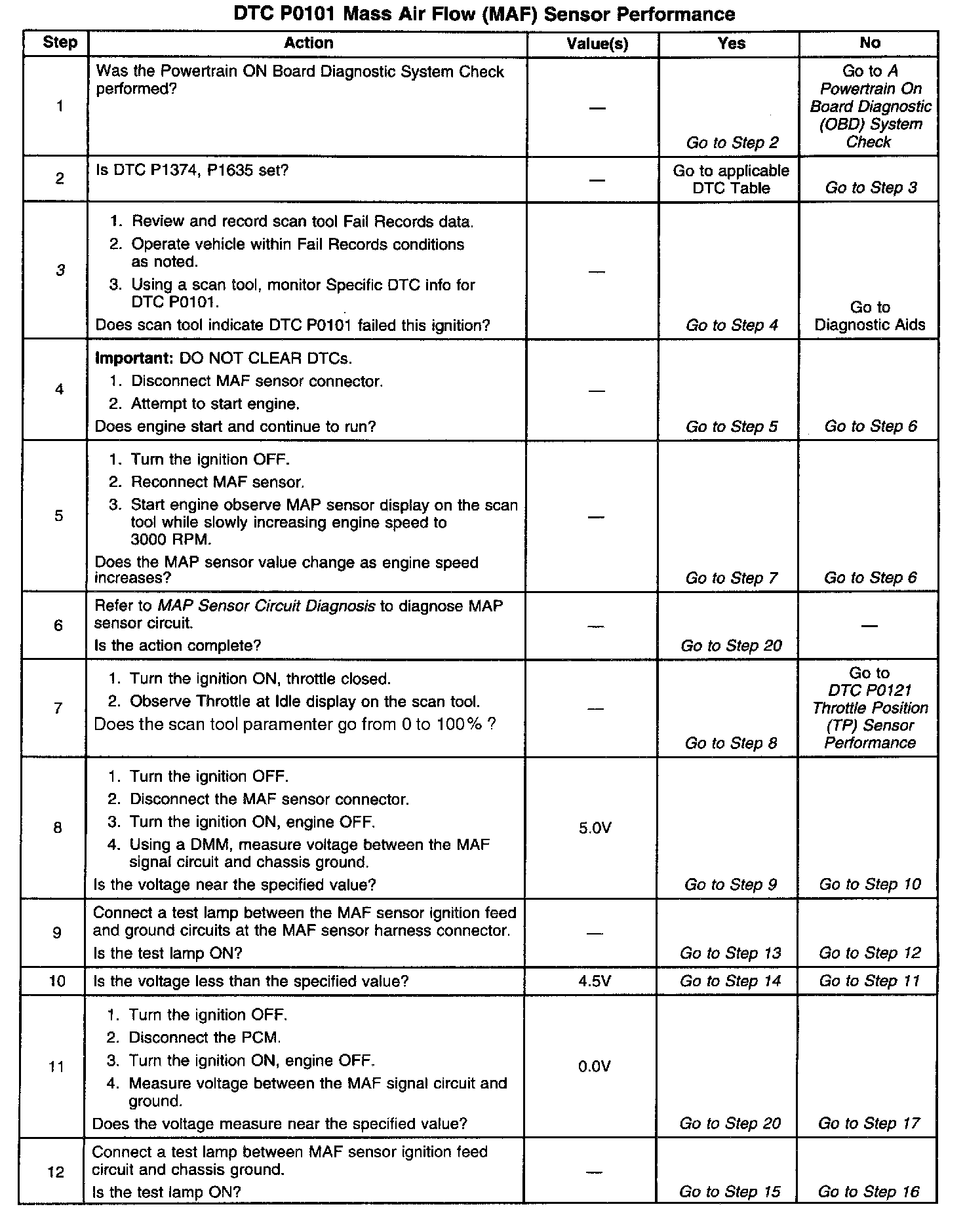 DTC P0101 Mass Air Flow (MAF) Sensor Performance

| Step | Action | Value(s) | Yes | No |
|---|---|---|---|---|
| 1 | Was the Powertrain ON Board Diagnostic System Check performed? | — | Go to Step 2 | Go to A Powertrain On Board Diagnostic (OBD) System Check |
| 2 | Is DTC P1374, P1635 set? | — | Go to applicable DTC Table | Go to Step 3 |
| 3 | 1. Review and record scan tool Fail Records data. 2. Operate vehicle within Fail Records conditions as noted. 3. Using a scan tool, monitor Specific DTC info for DTC P0101. Does scan tool indicate DTC P0101 failed this ignition? | — | Go to Step 4 | Go to Diagnostic Aids |
| 4 | Important: DO NOT CLEAR DTCs. 1. Disconnect MAF sensor connector. 2. Attempt to start engine. Does engine start and continue to run? | — | Go to Step 5 | Go to Step 6 |
| 5 | 1. Turn the ignition OFF. 2. Reconnect MAF sensor. 3. Start engine observe MAP sensor display on the scan tool while slowly increasing engine speed to 3000 RPM. Does the MAP sensor value change as engine speed increases? | — | Go to Step 7 | Go to Step 6 |
| 6 | Refer to MAP Sensor Circuit Diagnosis to diagnose MAP sensor circuit. Is the action complete? | — | Go to Step 20 | — |
| 7 | 1. Turn the ignition ON, throttle closed. 2. Observe Throttle at Idle display on the scan tool. Does the scan tool paramenter go from 0 to 100% ? | — | Go to Step 8 | Go to DTC P0121 Throttle Position (TP) Sensor Performance |
| 8 | 1. Turn the ignition OFF. 2. Disconnect the MAF sensor connector. 3. Turn the ignition ON, engine OFF. 4. Using a DMM, measure voltage between the MAF signal circuit and chassis ground. Is the voltage near the specified value? | 5.0V | Go to Step 9 | Go to Step 10 |
| 9 | Connect a test lamp between the MAF sensor ignition feed and ground circuits at the MAF sensor harness connector. Is the test lamp ON? | — | Go to Step 13 | Go to Step 12 |
| 10 | Is the voltage less than the specified value? | 4.5V | Go to Step 14 | Go to Step 11 |
| 11 | 1. Turn the ignition OFF. 2. Disconnect the PCM. 3. Turn the ignition ON, engine OFF. 4. Measure voltage between the MAF signal circuit and ground. Does the voltage measure near the specified value? | 0.0V | Go to Step 20 | Go to Step 17 |
| 12 | Connect a test lamp between MAF sensor ignition feed circuit and chassis ground. Is the test lamp ON? | — | Go to Step 15 | Go to Step 16 |